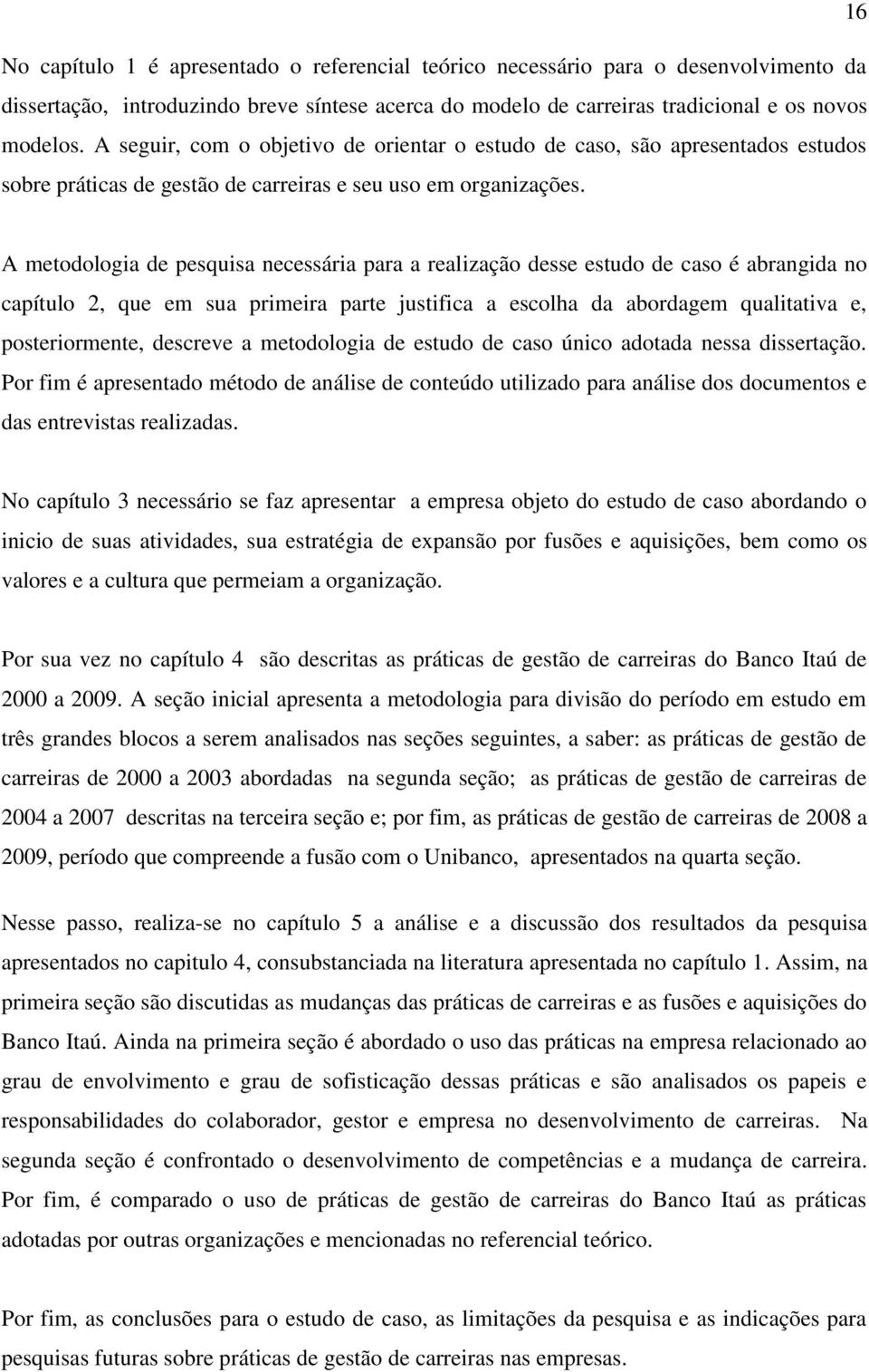 16

No capítulo 1 é apresentado o referencial teórico necessário para o desenvolvimento da dissertação, introduzindo breve síntese acerca do modelo de carreiras tradicional e os novos modelos. A seguir, com o objetivo de orientar o estudo de caso, são apresentados estudos sobre práticas de gestão de carreiras e seu uso em organizações.

A metodologia de pesquisa necessária para a realização desse estudo de caso é abrangida no capítulo 2, que em sua primeira parte justifica a escolha da abordagem qualitativa e, posteriormente, descreve a metodologia de estudo de caso único adotada nessa dissertação. Por fim é apresentado método de análise de conteúdo utilizado para análise dos documentos e das entrevistas realizadas.

No capítulo 3 necessário se faz apresentar a empresa objeto do estudo de caso abordando o inicio de suas atividades, sua estratégia de expansão por fusões e aquisições, bem como os valores e a cultura que permeiam a organização.

Por sua vez no capítulo 4 são descritas as práticas de gestão de carreiras do Banco Itaú de 2000 a 2009. A seção inicial apresenta a metodologia para divisão do período em estudo em três grandes blocos a serem analisados nas seções seguintes, a saber: as práticas de gestão de carreiras de 2000 a 2003 abordadas na segunda seção; as práticas de gestão de carreiras de 2004 a 2007 descritas na terceira seção e; por fim, as práticas de gestão de carreiras de 2008 a 2009, período que compreende a fusão com o Unibanco, apresentados na quarta seção.

Nesse passo, realiza-se no capítulo 5 a análise e a discussão dos resultados da pesquisa apresentados no capitulo 4, consubstanciada na literatura apresentada no capítulo 1. Assim, na primeira seção são discutidas as mudanças das práticas de carreiras e as fusões e aquisições do Banco Itaú. Ainda na primeira seção é abordado o uso das práticas na empresa relacionado ao grau de envolvimento e grau de sofisticação dessas práticas e são analisados os papeis e responsabilidades do colaborador, gestor e empresa no desenvolvimento de carreiras. Na segunda seção é confrontado o desenvolvimento de competências e a mudança de carreira. Por fim, é comparado o uso de práticas de gestão de carreiras do Banco Itaú as práticas adotadas por outras organizações e mencionadas no referencial teórico.

Por fim, as conclusões para o estudo de caso, as limitações da pesquisa e as indicações para pesquisas futuras sobre práticas de gestão de carreiras nas empresas.